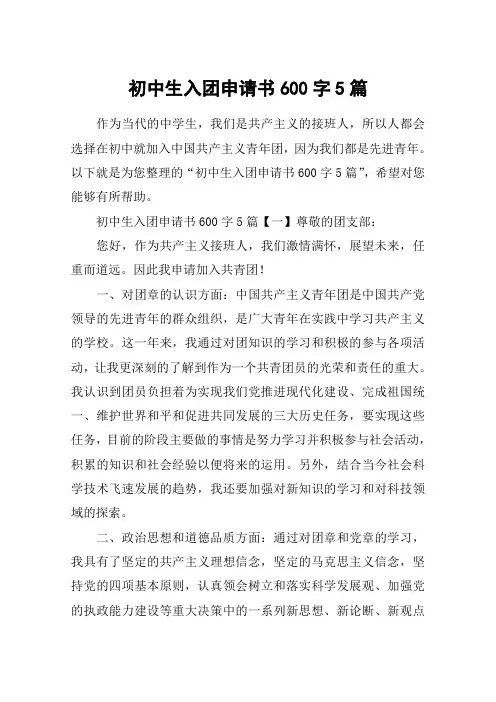 初中生入团申请书 600 字 5 篇

作为当代的中学生，我们是共产主义的接班人，所以人都会选择在初中就加入中国共产主义青年团，因为我们都是先进青年。以下就是为您整理的“初中生入团申请书 600 字 5 篇”，希望对您能够有所帮助。

初中生入团申请书 600 字 5 篇【一】尊敬的团支部：

您好，作为共产主义接班人，我们激情满怀，展望未来，任重而道远。因此我申请加入共青团！

一、对团章的认识方面：中国共产主义青年团是中国共产党领导的先进青年的群众组织，是广大青年在实践中学习共产主义的学校。这一年来，我通过对团知识的学习和积极的参与各项活动，让我更深刻的了解到作为一个共青团员的光荣和责任的重大。我认识到团员负担着为实现我们党推进现代化建设、完成祖国统一、维护世界和平和促进共同发展的三大历史任务，要实现这些任务，目前的阶段主要做的事情是努力学习并积极参与社会活动，积累的知识和社会经验以便将来的运用。另外，结合当今社会科学技术飞速发展的趋势，我还要加强对新知识的学习和对科技领域的探索。

二、政治思想和道德品质方面：通过对团章和党章的学习，我具有了坚定的共产主义理想信念，坚定的马克思主义信念，坚持党的四项基本原则，认真领会树立和落实科学发展观、加强党的执政能力建设等重大决策中的一系列新思想、新论断、新观点